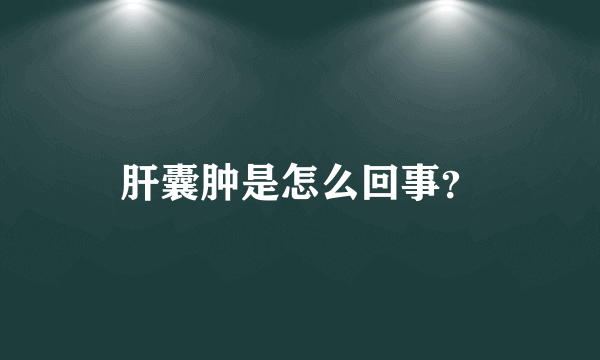 肝囊肿是怎么回事?